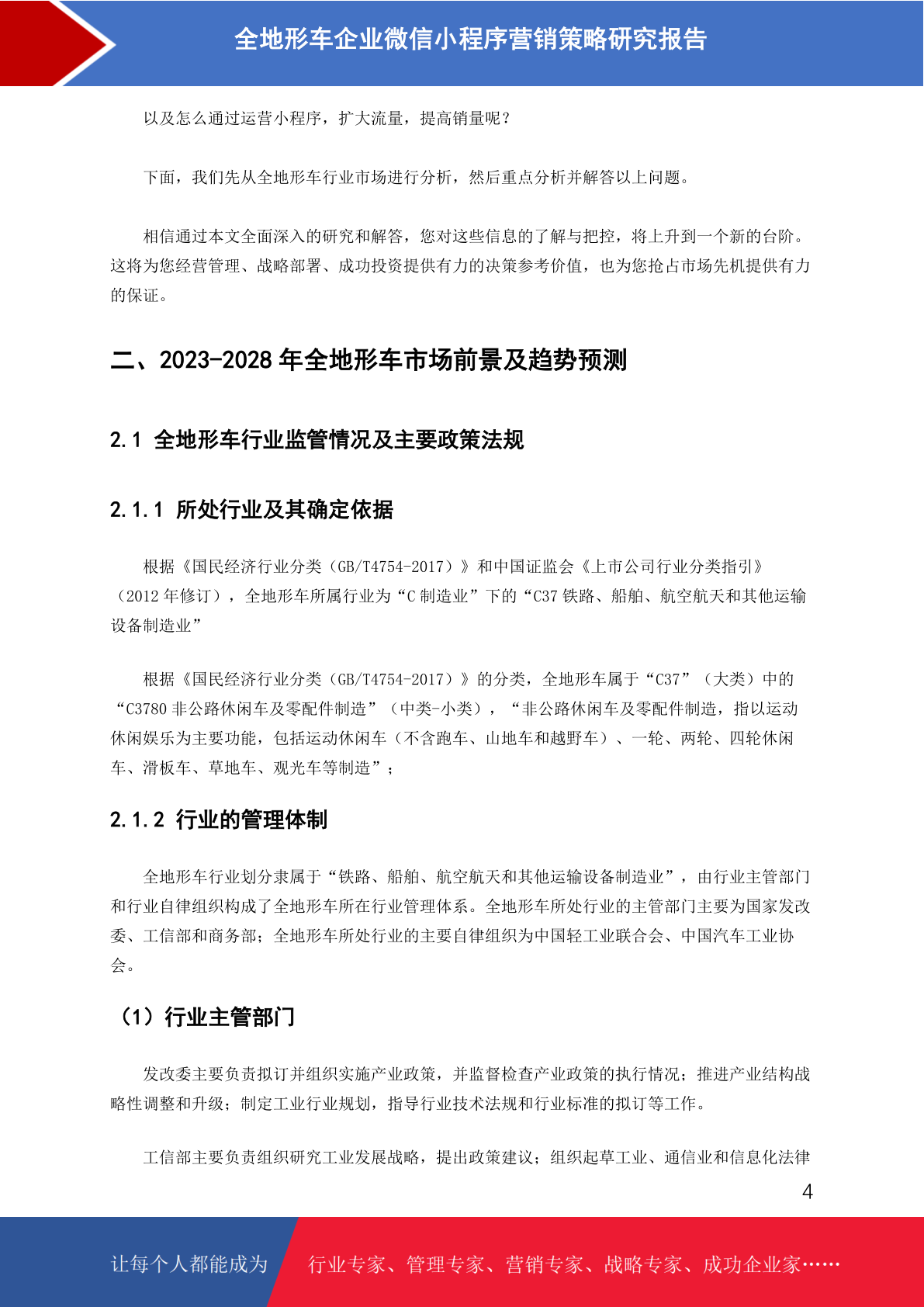 全地形车企业微信小程序营销策略研究报告

以及怎么通过运营小程序，扩大流量，提高销量呢？

下面，我们先从全地形车行业市场进行分析，然后重点分析并解答以上问题。

相信通过本文全面深入的研究和解答，您对这些信息的了解与把控，将上升到一个新的台阶。这将为您经营管理、战略部署、成功投资提供有力的决策参考价值，也为您抢占市场先机提供有力的保证。

二、2023-2028 年全地形车市场前景及趋势预测

2.1 全地形车行业监管情况及主要政策法规

2.1.1 所处行业及其确定依据

根据《国民经济行业分类（GB/T4754-2017）》和中国证监会《上市公司行业分类指引》（2012 年修订），全地形车所属行业为“C 制造业”下的“C37 铁路、船舶、航空航天和其他运输设备制造业”

根据《国民经济行业分类（GB/T4754-2017）》的分类，全地形车属于“C37”（大类）中的“C3780 非公路休闲车及零配件制造”（中类-小类），“非公路休闲车及零配件制造，指以运动休闲娱乐为主要功能，包括运动休闲车（不含跑车、山地车和越野车）、一轮、两轮、四轮休闲车、滑板车、草地车、观光车等制造”；

2.1.2 行业的管理体制

全地形车行业划分隶属于“铁路、船舶、航空航天和其他运输设备制造业”，由行业主管部门和行业自律组织构成了全地形车所在行业管理体系。全地形车所处行业的主管部门主要为国家发改委、工信部和商务部；全地形车所处行业的主要自律组织为中国轻工业联合会、中国汽车工业协会。

（1）行业主管部门

发改委主要负责拟订并组织实施产业政策，并监督检查产业政策的执行情况；推进产业结构战略性调整和升级；制定工业行业规划，指导行业技术法规和行业标准的拟订等工作。

工信部主要负责组织研究工业发展战略，提出政策建议；组织起草工业、通信业和信息化法律

4

让每个人都能成为

行业专家、管理专家、营销专家、战略专家、成功企业家……